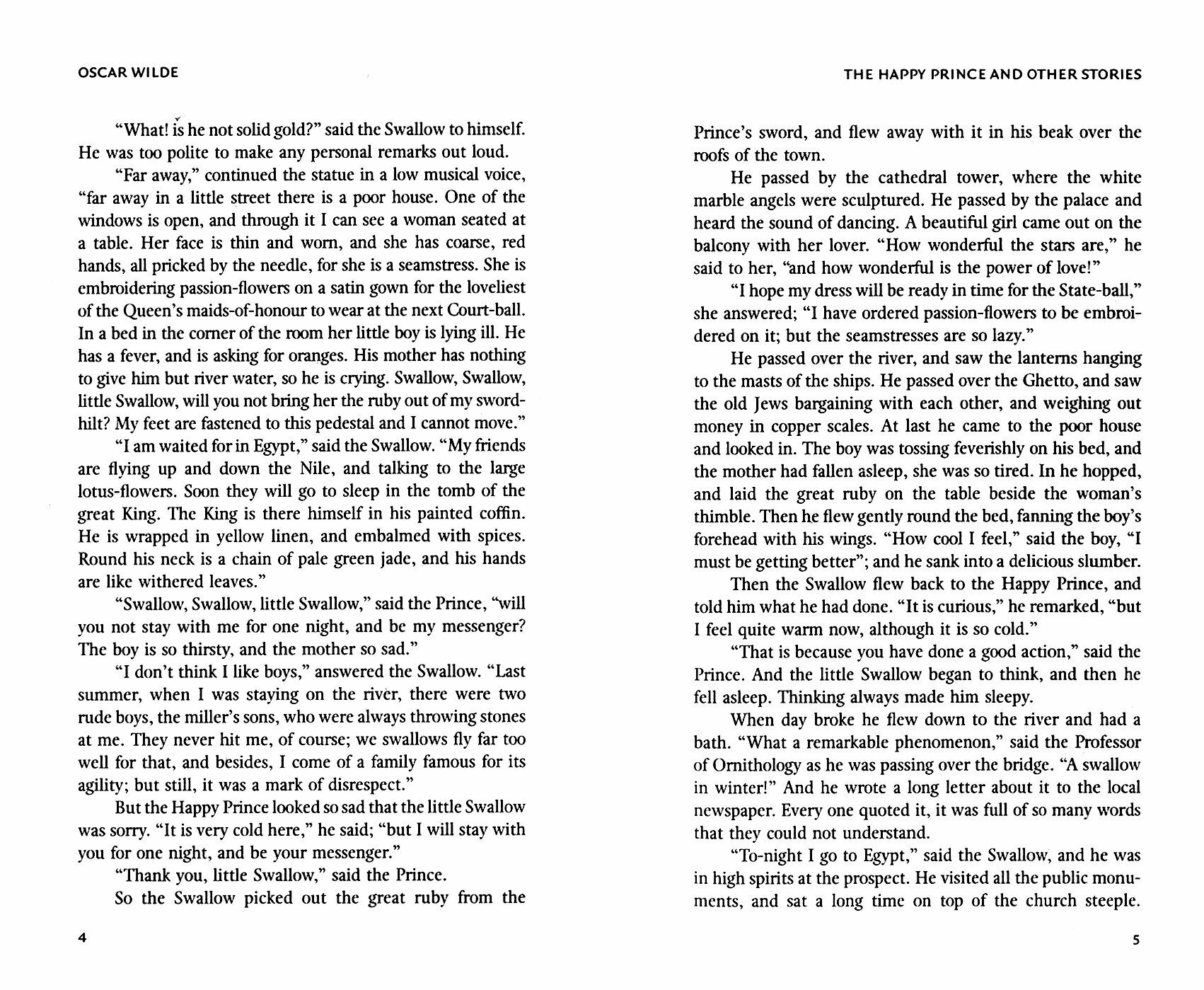 OSCAR WILDE

"What! is he not solid gold?" said the Swallow to himself. He was too polite to make any personal remarks out loud.

"Far away," continued the statue in a low musical voice, "far away in a little street there is a poor house. One of the windows is open, and through it I can see a woman seated at a table. Her face is thin and worn, and she has coarse, red hands, all pricked by the needle, for she is a seamstress. She is embroidering passion-flowers on a satin gown for the loveliest of the Queen's maids-of-honour to wear at the next Court-ball. In a bed in the corner of the room her little boy is lying ill. He has a fever, and is asking for oranges. His mother has nothing to give him but river water, so he is crying. Swallow, Swallow, little Swallow, will you not bring her the ruby out of my sword-hilt? My feet are fastened to this pedestal and I cannot move."

"I am waited for in Egypt," said the Swallow. "My friends are flying up and down the Nile, and talking to the large lotus-flowers. Soon they will go to sleep in the tomb of the great King. The King is there himself in his painted coffin. He is wrapped in yellow linen, and embalmed with spices. Round his neck is a chain of pale green jade, and his hands are like withered leaves."

"Swallow, Swallow, little Swallow," said the Prince, "will you not stay with me for one night, and be my messenger? The boy is so thirsty, and the mother so sad."

"I don't think I like boys," answered the Swallow. "Last summer, when I was staying on the river, there were two rude boys, the miller's sons, who were always throwing stones at me. They never hit me, of course; we swallows fly far too well for that, and besides, I come of a family famous for its agility; but still, it was a mark of disrespect."

But the Happy Prince looked so sad that the little Swallow was sorry. "It is very cold here," he said; "but I will stay with you for one night, and be your messenger."

"Thank you, little Swallow," said the Prince.

So the Swallow picked out the great ruby from the

4

THE HAPPY PRINCE AND OTHER STORIES

Prince's sword, and flew away with it in his beak over the roofs of the town.

He passed by the cathedral tower, where the white marble angels were sculptured. He passed by the palace and heard the sound of dancing. A beautiful girl came out on the balcony with her lover. "How wonderful the stars are," he said to her, "and how wonderful is the power of love!"

"I hope my dress will be ready in time for the State-ball," she answered; "I have ordered passion-flowers to be embroidered on it; but the seamstresses are so lazy."

He passed over the river, and saw the lanterns hanging to the masts of the ships. He passed over the Ghetto, and saw the old Jews bargaining with each other, and weighing out money in copper scales. At last he came to the poor house and looked in. The boy was tossing feverishly on his bed, and the mother had fallen asleep, she was so tired. In he hopped, and laid the great ruby on the table beside the woman's thimble. Then he flew gently round the bed, fanning the boy's forehead with his wings. "How cool I feel," said the boy, "I must be getting better"; and he sank into a delicious slumber.

Then the Swallow flew back to the Happy Prince, and told him what he had done. "It is curious," he remarked, "but I feel quite warm now, although it is so cold."

"That is because you have done a good action," said the Prince. And the little Swallow began to think, and then he fell asleep. Thinking always made him sleepy.

When day broke he flew down to the river and had a bath. "What a remarkable phenomenon," said the Professor of Ornithology as he was passing over the bridge. "A swallow in winter!" And he wrote a long letter about it to the local newspaper. Every one quoted it, it was full of so many words that they could not understand.

"To-night I go to Egypt," said the Swallow, and he was in high spirits at the prospect. He visited all the public monuments, and sat a long time on top of the church steeple.

5